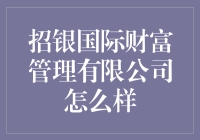 招银国际财富管理有限公司怎么样